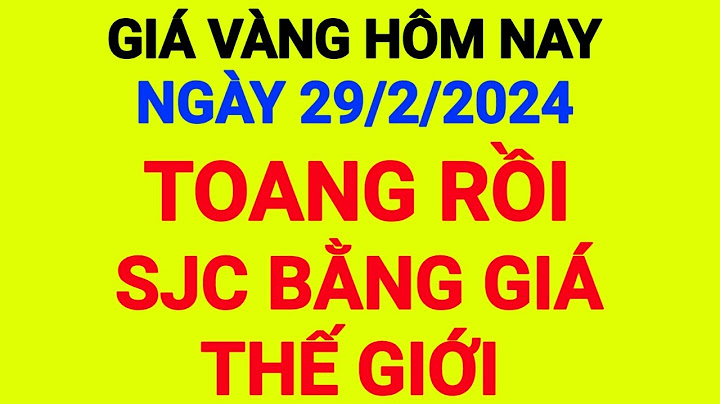 GIÁ VÀNG HÔM NAY
NGÀY 29/2/2024
TOANG RỒI
SJC BẰNG GIÁ
THẾ GIỚI